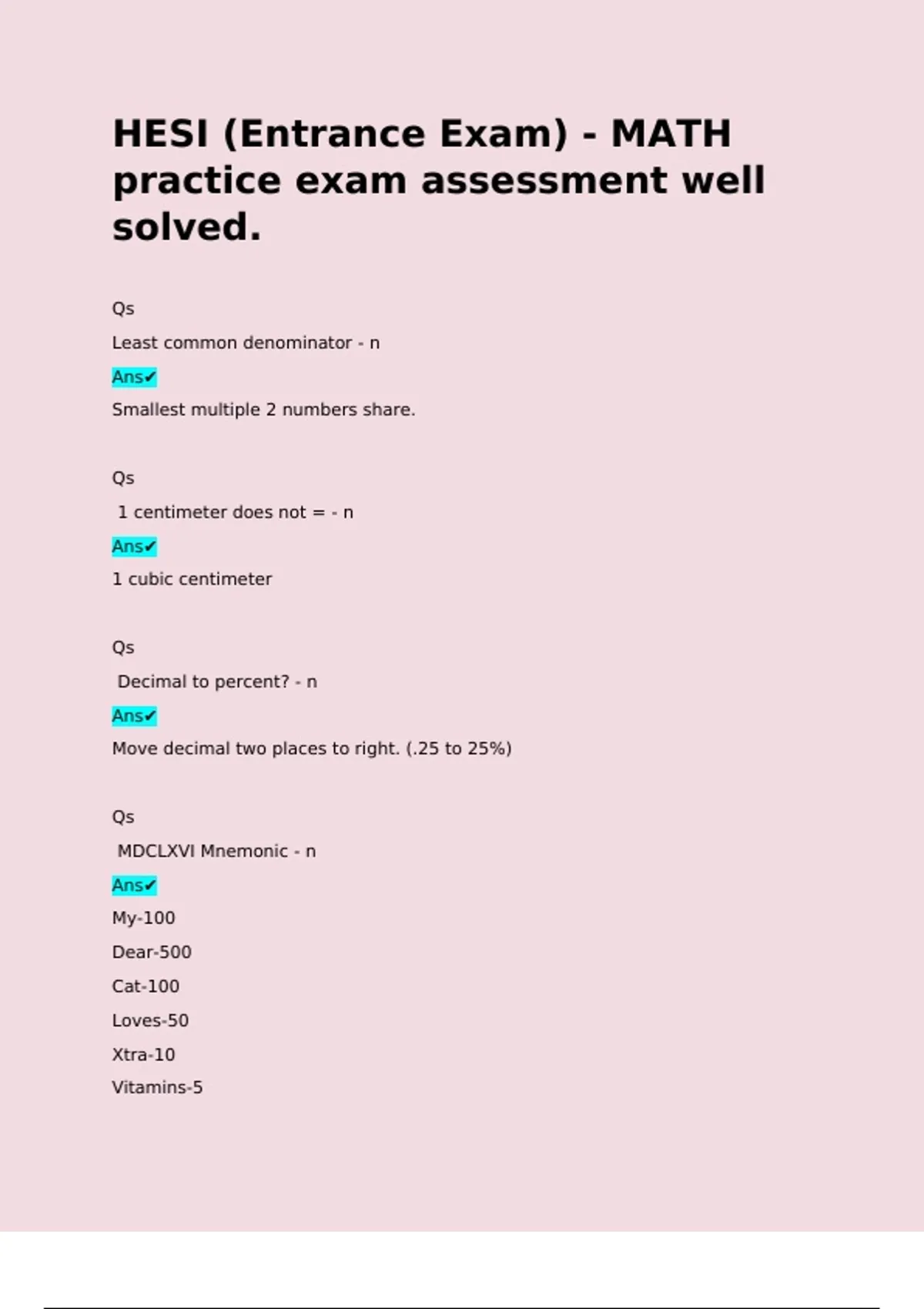 HESI (Entrance Exam) - MATH practice exam assessment well solved.

Qs

Least common denominator - n

Ans✔

Smallest multiple 2 numbers share.

Qs

1 centimeter does not = - n

Ans✔

1 cubic centimeter

Qs

Decimal to percent? - n

Ans✔

Move decimal two places to right. (.25 to 25%)

Qs

MDCLXVI Mnemonic - n

Ans✔

My-100

Dear-500

Cat-100

Loves-50

Xtra-10

Vitamins-5